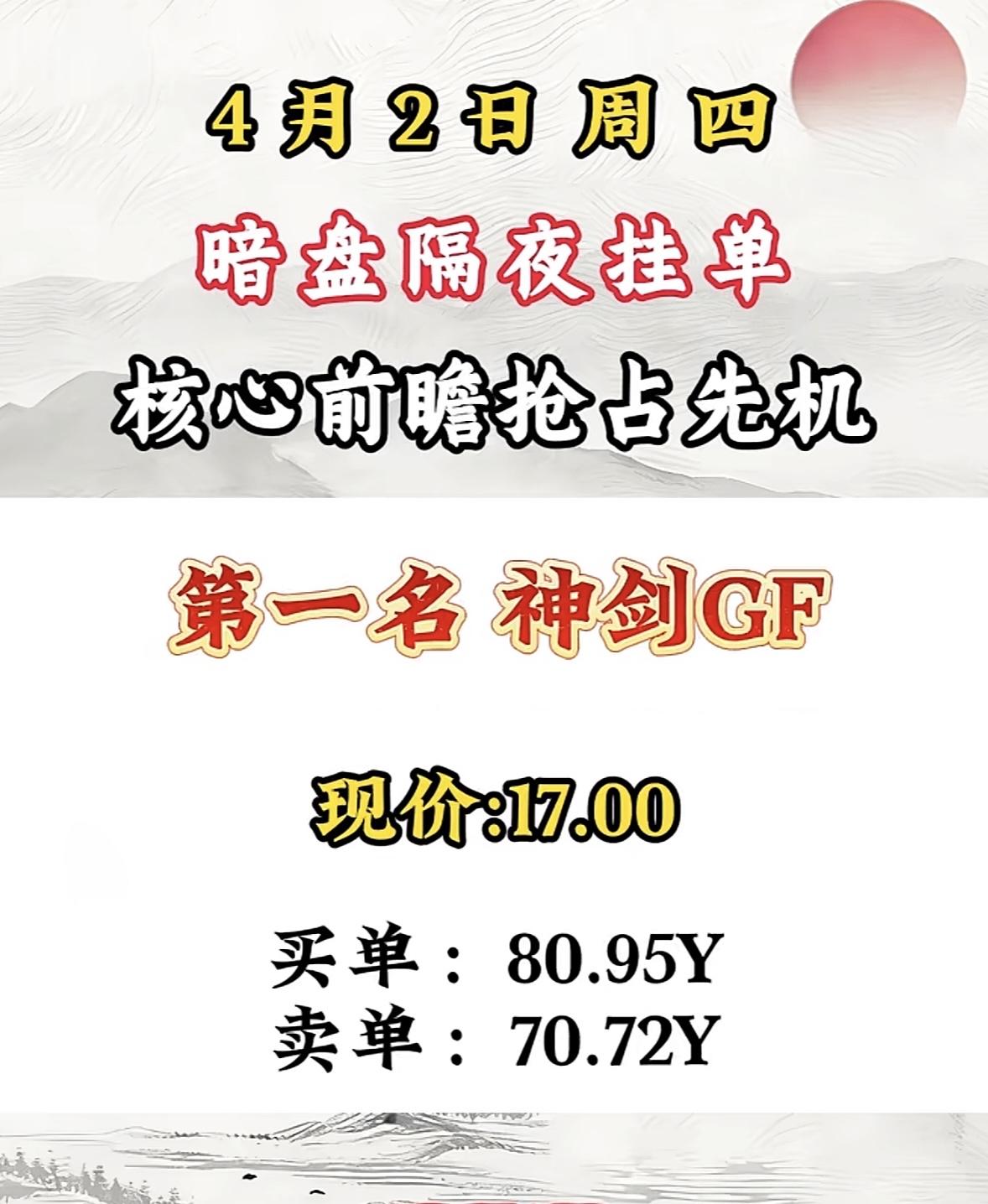 4月2日周四
暗盘隔夜挂单
核心前瞻抢占先机

第一名 神剑GF

现价:17.00

买单：80.95Y
卖单：70.72Y